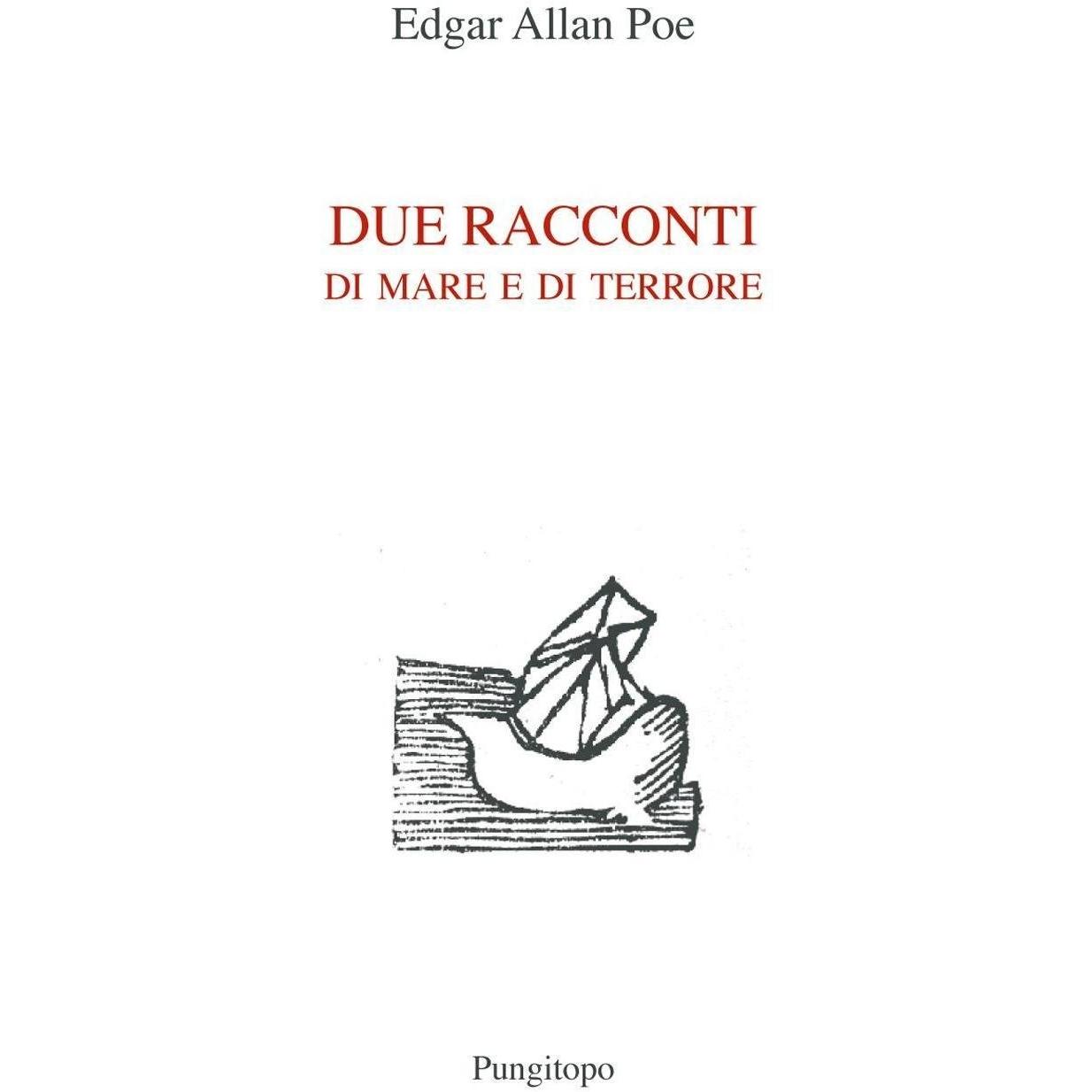 Edgar Allan Poe

DUE RACCONTI
DI MARE E DI TERRORE

Pungitopo